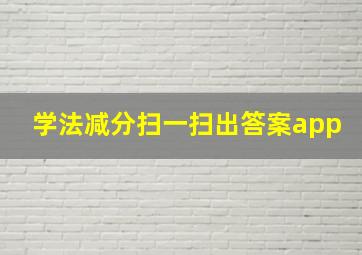 学法减分扫一扫出答案app